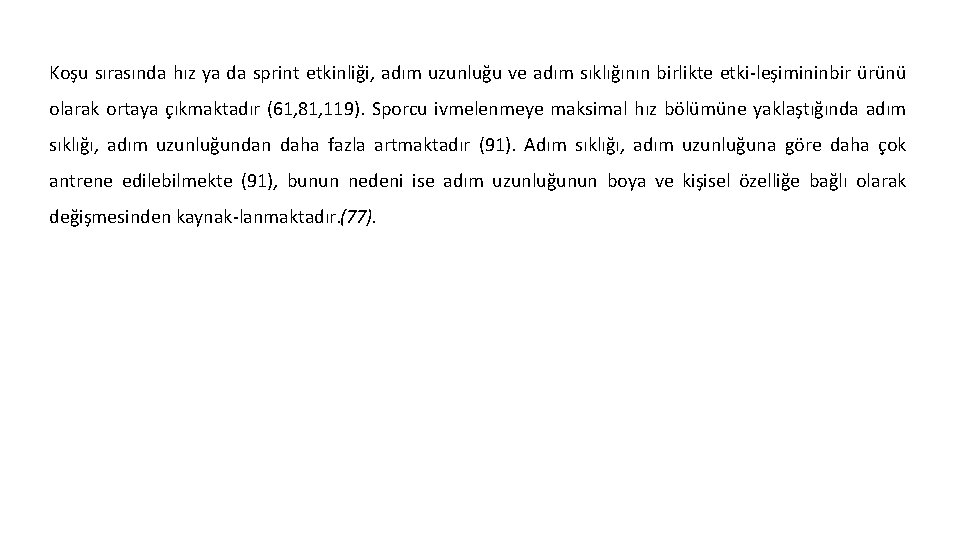 Koşu sırasında hız ya da sprint etkinliği, adım uzunluğu ve adım sıklığının birlikte etki-leşimininbir ürünü olarak ortaya çıkmaktadır (61,81,119). Sporcu ivmelenmeye maksimal hız bölümüne yaklaştığında adım sıklığı, adım uzunluğundan daha fazla artmaktadır (91). Adım sıklığı, adım uzunluğuna göre daha çok antrene edilebilmekte (91), bunun nedeni ise adım uzunluğunun boya ve kişisel özelliğe bağlı olarak değişmesinden kaynak-lanmaktadır.(77).